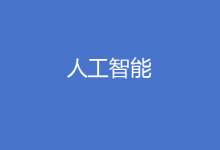 人工智能